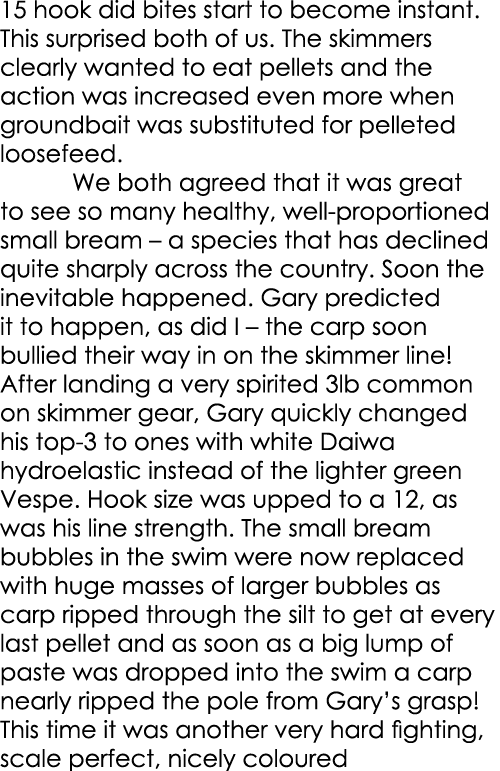 15 hook did bites start to become instant. This surprised both of us. The skimmers clearly wanted to eat pellets and the action was increased even more when groundbait was substituted for pelleted loosefeed.

We both agreed that it was great to see so many healthy, well-proportioned small bream – a species that has declined quite sharply across the country. Soon the inevitable happened. Gary predicted it to happen, as did I – the carp soon bullied their way in on the skimmer line! After landing a very spirited 3lb common on skimmer gear, Gary quickly changed his top-3 to ones with white Daiwa hydroelastic instead of the lighter green Vespe. Hook size was upped to a 12, as was his line strength. The small bream bubbles in the swim were now replaced with huge masses of larger bubbles as carp ripped through the silt to get at every last pellet and as soon as a big lump of paste was dropped into the swim a carp nearly ripped the pole from Gary's grasp! This time it was another very hard fighting, scale perfect, nicely coloured